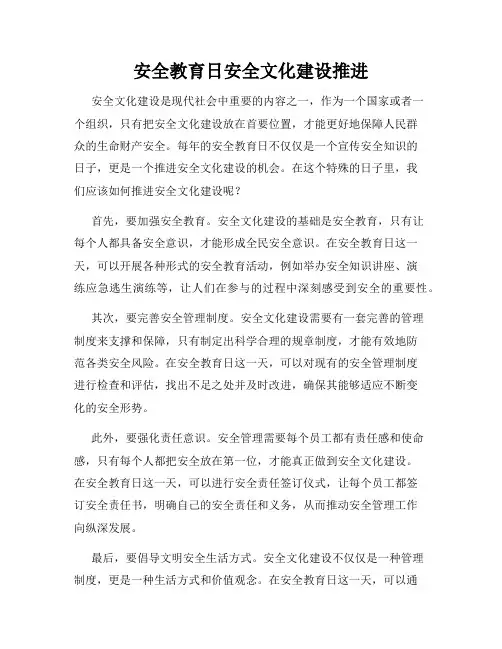 安全教育日安全文化建设推进

安全文化建设是现代社会中重要的内容之一，作为一个国家或者一个组织，只有把安全文化建设放在首要位置，才能更好地保障人民群众的生命财产安全。每年的安全教育日不仅仅是一个宣传安全知识的日子，更是一个推进安全文化建设的机会。在这个特殊的日子里，我们应该如何推进安全文化建设呢？

首先，要加强安全教育。安全文化建设的基础是安全教育，只有让每个人都具备安全意识，才能形成全民安全意识。在安全教育日这一天，可以开展各种形式的安全教育活动，例如举办安全知识讲座、演练应急逃生演练等，让人们在参与的过程中深刻感受到安全的重要性。

其次，要完善安全管理制度。安全文化建设需要有一套完善的管理制度来支撑和保障，只有制定出科学合理的规章制度，才能有效地防范各类安全风险。在安全教育日这一天，可以对现有的安全管理制度进行检查和评估，找出不足之处并及时改进，确保其能够适应不断变化的安全形势。

此外，要强化责任意识。安全管理需要每个员工都有责任感和使命感，只有每个人都把安全放在第一位，才能真正做到安全文化建设。在安全教育日这一天，可以进行安全责任签订仪式，让每个员工都签订安全责任书，明确自己的安全责任和义务，从而推动安全管理工作向纵深发展。

最后，要倡导文明安全生活方式。安全文化建设不仅仅是一种管理制度，更是一种生活方式和价值观念。在安全教育日这一天，可以通